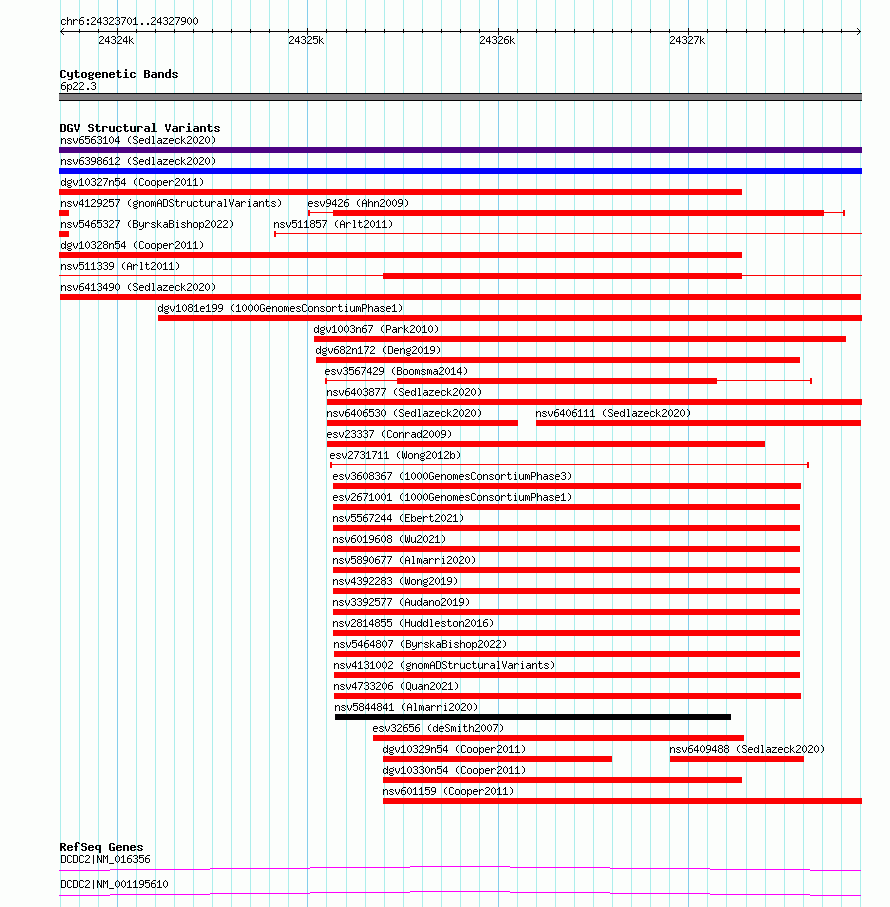 chr6:24323701..24327900

24324k
24325k
24326k
24327k

Cytogenetic Bands
6p22.3

DGV Structural Variants
nsv6563104 (Sedlazeck2020)
nsv6398612 (Sedlazeck2020)
dgv10327n54 (Cooper2011)
nsv4129257 (gnomADStructuralVariants)
esv9426 (Ahn2009)
nsv5465327 (ByrskaBishop2022)
nsv511857 (Arlt2011)
dgv10328n54 (Cooper2011)
nsv511339 (Arlt2011)
nsv6413490 (Sedlazeck2020)
dgv1081e199 (1000GenomesConsortiumPhase1)
dgv1003n67 (Park2010)
dgv682n172 (Deng2019)
esv3567429 (Boomsma2014)
nsv6403877 (Sedlazeck2020)
nsv6406530 (Sedlazeck2020)
nsv6406111 (Sedlazeck2020)
esv23337 (Conrad2009)
esv2731711 (Wong2012b)
esv3608367 (1000GenomesConsortiumPhase3)
esv2671001 (1000GenomesConsortiumPhase1)
nsv5567244 (Ebert2021)
nsv6019608 (Wu2021)
nsv5890677 (Almarri2020)
nsv4392283 (Wong2019)
nsv3392577 (Audano2019)
nsv2814855 (Huddleston2016)
nsv5464807 (ByrskaBishop2022)
nsv4131002 (gnomADStructuralVariants)
nsv4733206 (Quan2021)
nsv5844841 (Almarri2020)
esv32656 (deSmith2007)
dgv10329n54 (Cooper2011)
nsv6409488 (Sedlazeck2020)
dgv10330n54 (Cooper2011)
nsv601159 (Cooper2011)

RefSeq Genes
DCDC2|NM_016356
DCDC2|NM_001195610